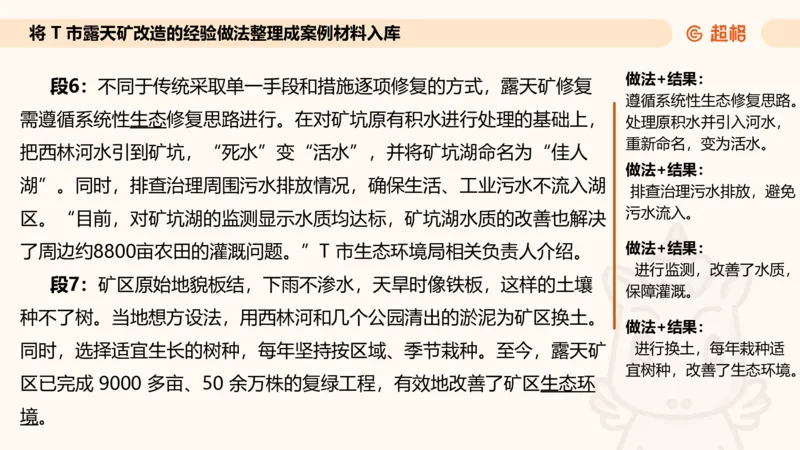 将 T 市露天矿改造的经验做法整理成案例材料入库

超格

段6：不同于传统采取单一手段和措施逐项修复的方式，露天矿修复需遵循系统性生态修复思路进行。在对矿坑原有积水进行处理的基础上，把西林河水引到矿坑，“死水”变“活水”，并将矿坑湖命名为“佳人湖”。同时，排查治理周围污水排放情况，确保生活、工业污水不流入湖区。“目前，对矿坑湖的监测显示水质均达标，矿坑湖水质的改善也解决了周边约8800亩农田的灌溉问题。”T 市生态环境局相关负责人介绍。

段7：矿区原始地貌板结，下雨不渗水，天旱时像铁板，这样的土壤种不了树。当地想方设法，用西林河和几个公园清出的淤泥为矿区换土。同时，选择适宜生长的树种，每年坚持按区域、季节栽种。至今，露天矿区已完成 9000 多亩、50 余万株的复绿工程，有效地改善了矿区生态环境。

做法+结果：
遵循系统性生态修复思路。处理原积水并引入河水，重新命名，变为活水。

做法+结果：
排查治理污水排放，避免污水流入。

做法+结果：
进行监测，改善了水质，保障灌溉。

做法+结果：
进行换土，每年栽种适宜树种，改善了生态环境。